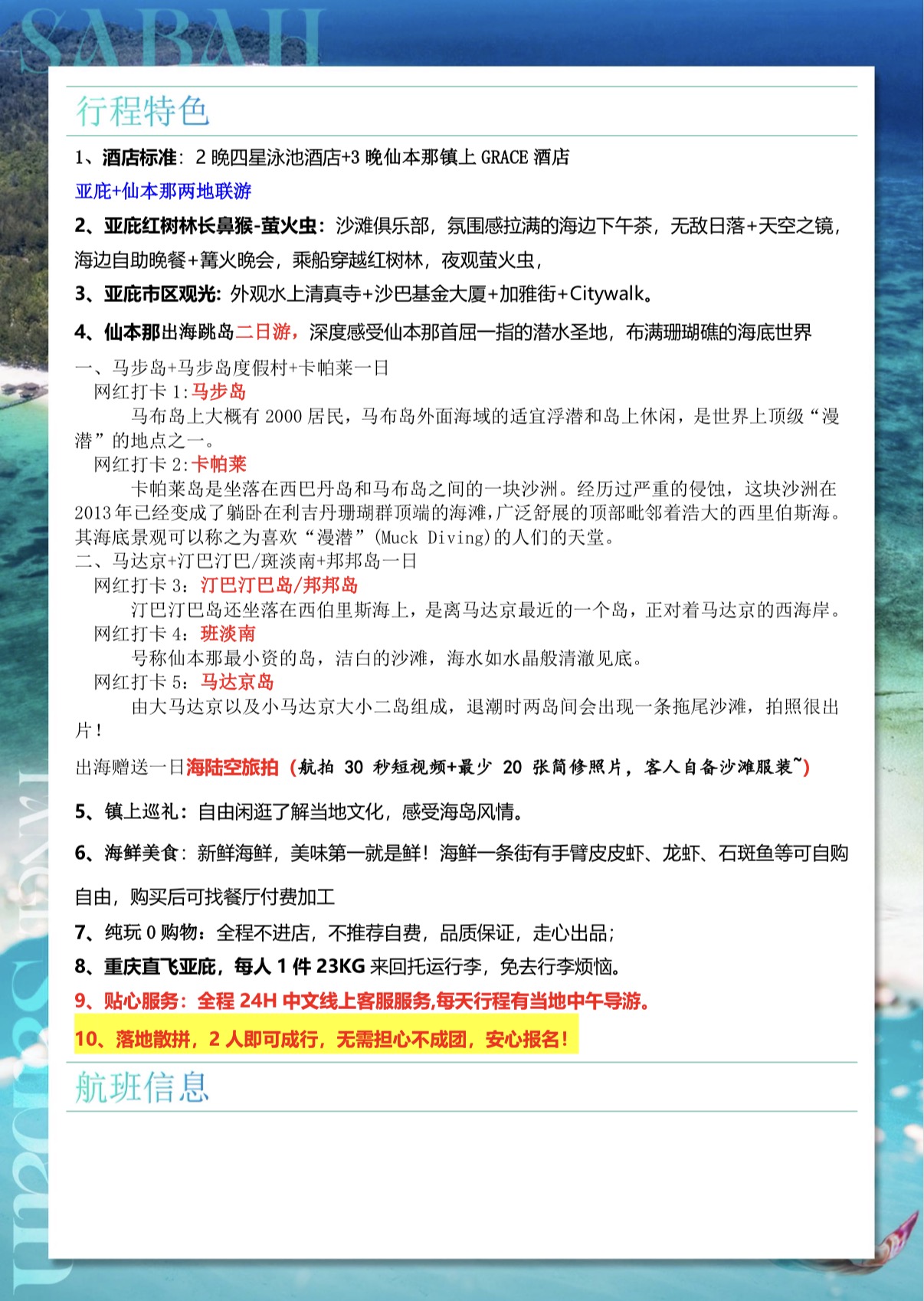 SABAH

行程特色

1、酒店标准：2 晚四星泳池酒店+3 晚仙本那镇上 GRACE 酒店

亚庇+仙本那两地联游

2、亚庇红树林长鼻猴-萤火虫：沙滩俱乐部，氛围感拉满的海边下午茶，无敌日落+天空之镜，海边自助晚餐+篝火晚会，乘船穿越红树林，夜观萤火虫，

3、亚庇市区观光：外观水上清真寺+沙巴基金大厦+加雅街+Citywalk。

4、仙本那出海跳岛二日游，深度感受仙本那首屈一指的潜水圣地，布满珊瑚礁的海底世界

一、马步岛+马步岛度假村+卡帕莱一日

网红打卡 1:马步岛

马布岛上大概有 2000 居民，马布岛外面海域的适宜浮潜和岛上休闲，是世界上顶级“漫潜”的地点之一。

网红打卡 2:卡帕莱

卡帕莱岛是坐落在西巴丹岛和马布岛之间的一块沙洲。经历过严重的侵蚀，这块沙洲在 2013 年已经变成了躺卧在利吉丹珊瑚群顶端的海滩，广泛舒展的顶部毗邻着浩大的西里伯斯海。其海底景观可以称之为喜欢“漫潜”(Muck Diving)的人们的天堂。

二、马达京+汀巴汀巴/斑淡南+邦邦岛一日

网红打卡 3：汀巴汀巴岛/邦邦岛

汀巴汀巴岛还坐落在西伯里斯海上，是离马达京最近的一个岛，正对着马达京的西海岸。

网红打卡 4：班淡南

号称仙本那最小资的岛，洁白的沙滩，海水如水晶般清澈见底。

网红打卡 5：马达京岛

由大马达京以及小马达京大小二岛组成，退潮时两岛间会出现一条拖尾沙滩，拍照很出片！

出海赠送一日海陆空旅拍（航拍 30 秒短视频+最少 20 张简修照片，客人自备沙滩服装~）

5、镇上巡礼：自由闲逛了解当地文化，感受海岛风情。

6、海鲜美食：新鲜海鲜，美味第一就是鲜！海鲜一条街有手臂皮皮虾、龙虾、石斑鱼等可自购自由，购买后可找餐厅付费加工

7、纯玩 0 购物：全程不进店，不推荐自费，品质保证，走心出品；

8、重庆直飞亚庇，每人 1 件 23KG 来回托运行李，免去行李烦恼。

9、贴心服务：全程 24H 中文线上客服服务,每天行程有当地中午导游。

10、落地散拼，2 人即可成行，无需担心不成团，安心报名！

航班信息